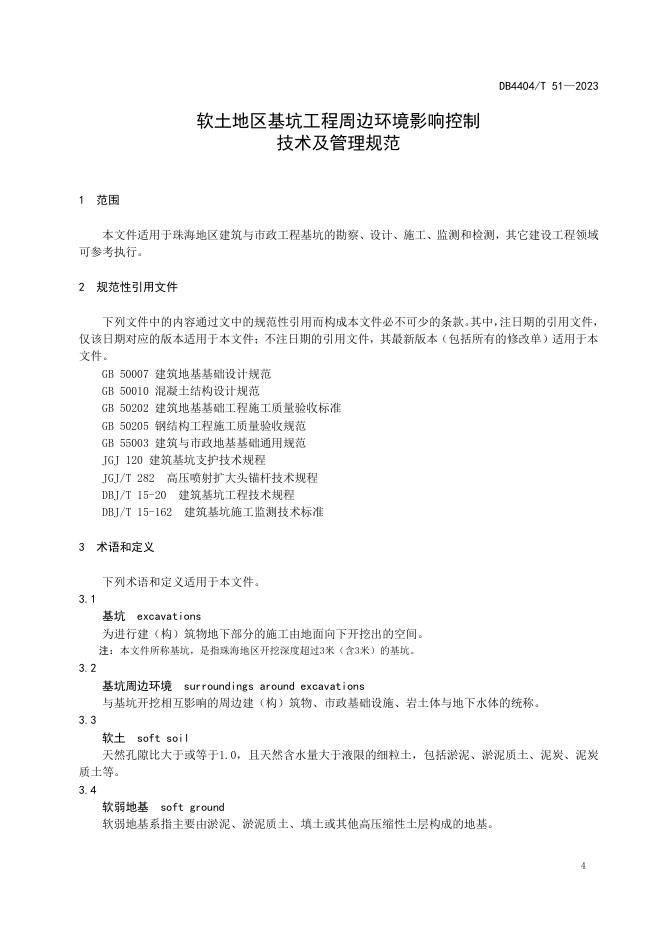 DB4404/T 51—2023

软土地区基坑工程周边环境影响控制
技术及管理规范

1 范围

本文件适用于珠海地区建筑与市政工程基坑的勘察、设计、施工、监测和检测，其它建设工程领域可参考执行。

2 规范性引用文件

下列文件中的内容通过文中的规范性引用而构成本文件必不可少的条款。其中，注日期的引用文件，仅该日期对应的版本适用于本文件；不注日期的引用文件，其最新版本（包括所有的修改单）适用于本文件。

GB 50007 建筑地基基础设计规范
GB 50010 混凝土结构设计规范
GB 50202 建筑地基基础工程施工质量验收标准
GB 50205 钢结构工程施工质量验收规范
GB 55003 建筑与市政地基基础通用规范
JGJ 120 建筑基坑支护技术规程
JGJ/T 282 高压喷射扩大头锚杆技术规程
DBJ/T 15-20 建筑基坑工程技术规程
DBJ/T 15-162 建筑基坑施工监测技术标准

3 术语和定义

下列术语和定义适用于本文件。

3.1
基坑 excavations
为进行建（构）筑物地下部分的施工由地面向下开挖出的空间。
注：本文件所称基坑，是指珠海地区开挖深度超过3米（含3米）的基坑。

3.2
基坑周边环境 surroundings around excavations
与基坑开挖相互影响的周边建（构）筑物、市政基础设施、岩土体与地下水体的统称。

3.3
软土 soft soil
天然孔隙比大于或等于1.0，且天然含水量大于液限的细粒土，包括淤泥、淤泥质土、泥炭、泥炭质土等。

3.4
软弱地基 soft ground
软弱地基系指主要由淤泥、淤泥质土、填土或其他高压缩性土层构成的地基。

4